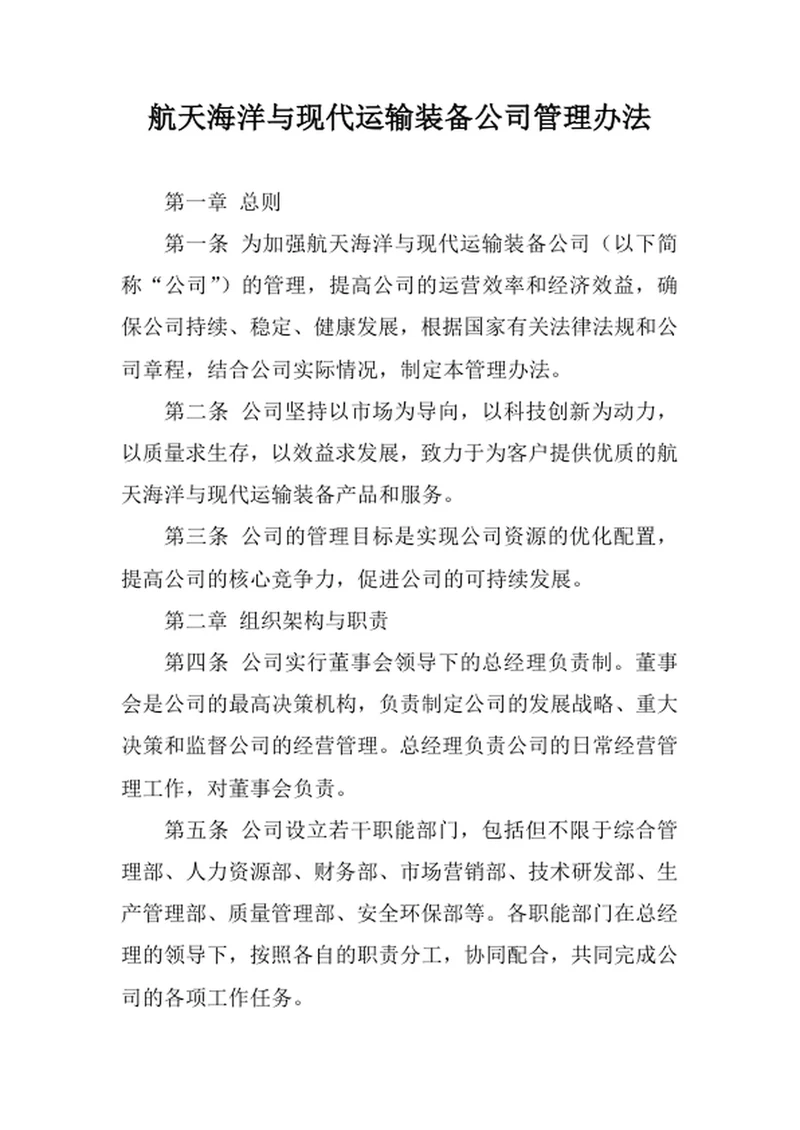 航天海洋与现代运输装备公司管理办法

第一章 总则

第一条 为加强航天海洋与现代运输装备公司（以下简称“公司”）的管理，提高公司的运营效率和经济效益，确保公司持续、稳定、健康发展，根据国家有关法律法规和公司章程，结合公司实际情况，制定本管理办法。

第二条 公司坚持以市场为导向，以科技创新为动力，以质量求生存，以效益求发展，致力于为客户提供优质的航天海洋与现代运输装备产品和服务。

第三条 公司的管理目标是实现公司资源的优化配置，提高公司的核心竞争力，促进公司的可持续发展。

第二章 组织架构与职责

第四条 公司实行董事会领导下的总经理负责制。董事会是公司的最高决策机构，负责制定公司的发展战略、重大决策和监督公司的经营管理。总经理负责公司的日常经营管理工作，对董事会负责。

第五条 公司设立若干职能部门，包括但不限于综合管理部、人力资源部、财务部、市场营销部、技术研发部、生产管理部、质量管理部、安全环保部等。各职能部门在总经理的领导下，按照各自的职责分工，协同配合，共同完成公司的各项工作任务。